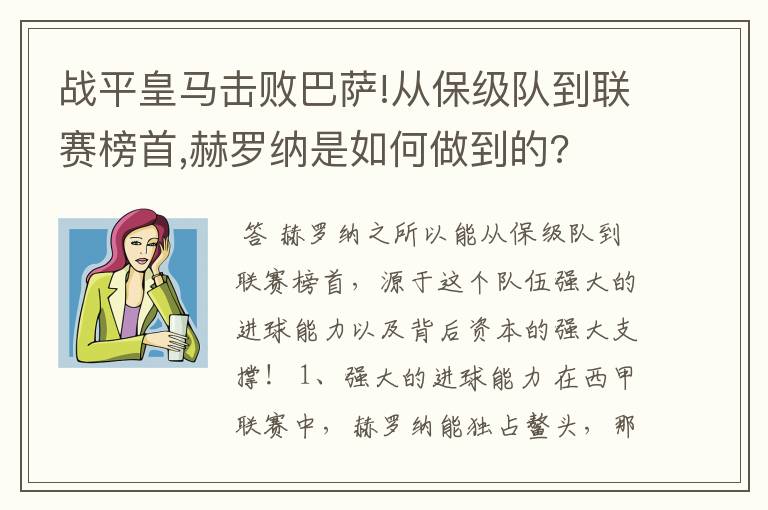 战平皇马击败巴萨!从保级队到联赛榜首,赫罗纳是如何做到的?

答 赫罗纳之所以能从保级队到联赛榜首,源于这个队伍强大的进球能力以及背后资本的强大支撑! 1、强大的进球能力 在西甲联赛中,赫罗纳能独占鳌头,那